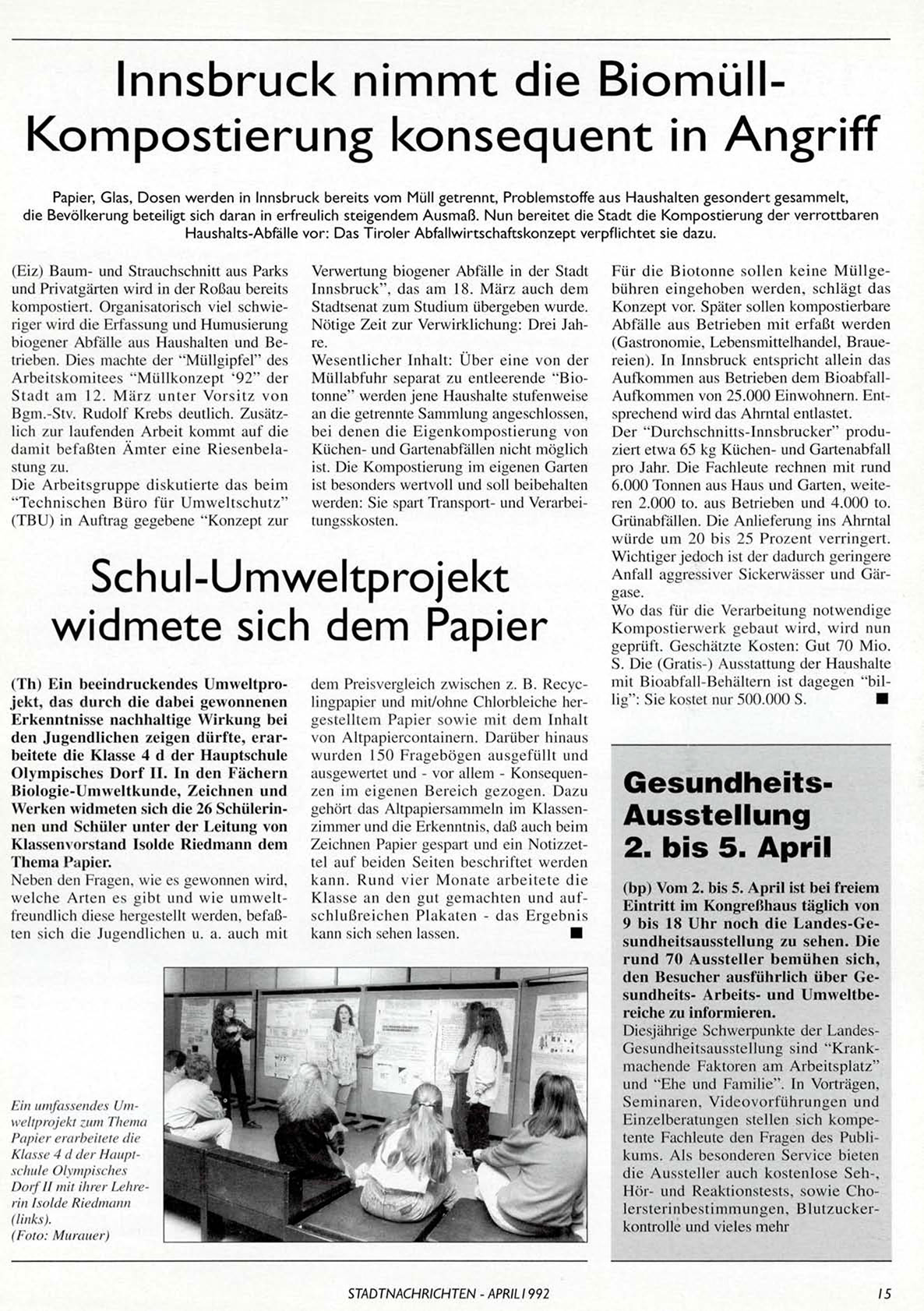 Innsbruck nimmt die Biomüll-Kompostierung konsequent in Angriff

Papier, Glas, Dosen werden in Innsbruck bereits vom Müll getrennt, Problemstoffe aus Haushalten gesondert gesammelt, die Bevölkerung beteiligt sich daran in erfreulich steigendem Ausmaß. Nun bereitet die Stadt die Kompostierung der verrottbaren Haushalts-Abfälle vor: Das Tiroler Abfallwirtschaftskonzept verpflichtet sie dazu.

(Eiz) Baum- und Strauchschnitt aus Parks und Privatgärten wird in der Roßau bereits kompostiert. Organisatorisch viel schwieriger wird die Erfassung und Humusierung biogener Abfälle aus Haushalten und Betrieben. Dies machte der "Müllgipfel" des Arbeitskomitees "Müllkonzept '92" der Stadt am 12. März unter Vorsitz von Bgm.-Stv. Rudolf Krebs deutlich. Zusätzlich zur laufenden Arbeit kommt auf die damit befaßten Ämter eine Riesenbelastung zu.
Die Arbeitsgruppe diskutierte das beim "Technischen Büro für Umweltschutz" (TBU) in Auftrag gegebene "Konzept zur Verwertung biogener Abfälle in der Stadt Innsbruck", das am 18. März auch dem Stadtsenat zum Studium übergeben wurde. Nötige Zeit zur Verwirklichung: Drei Jahre.
Wesentlicher Inhalt: Über eine von der Müllabfuhr separat zu entleerende "Biotonne" werden jene Haushalte stufenweise an die getrennte Sammlung angeschlossen, bei denen die Eigenkompostierung von Küchen- und Gartenabfällen nicht möglich ist. Die Kompostierung im eigenen Garten ist besonders wertvoll und soll beibehalten werden: Sie spart Transport- und Verarbeitungsskosten.

Für die Biotonne sollen keine Müllgebühren eingehoben werden, schlägt das Konzept vor. Später sollen kompostierbare Abfälle aus Betrieben mit erfaßt werden (Gastronomie, Lebensmittelhandel, Brauereien). In Innsbruck entspricht allein das Aufkommen aus Betrieben dem Bioabfall-Aufkommen von 25.000 Einwohnern. Entsprechend wird das Ahrntal entlastet.
Der "Durchschnitts-Innsbrucker" produziert etwa 65 kg Küchen- und Gartenabfall pro Jahr. Die Fachleute rechnen mit rund 6.000 Tonnen aus Haus und Garten, weiteren 2.000 to. aus Betrieben und 4.000 to. Grünabfällen. Die Anlieferung ins Ahrntal würde um 20 bis 25 Prozent verringert. Wichtiger jedoch ist der dadurch geringere Anfall aggressiver Sickerwässer und Gärgase.
Wo das für die Verarbeitung notwendige Kompostierwerk gebaut wird, wird nun geprüft. Geschätzte Kosten: Gut 70 Mio. S. Die (Gratis-) Ausstattung der Haushalte mit Bioabfall-Behältern ist dagegen "billig": Sie kostet nur 500.000 S. ■

Schul-Umweltprojekt widmete sich dem Papier

(Th) Ein beeindruckendes Umweltprojekt, das durch die dabei gewonnenen Erkenntnisse nachhaltige Wirkung bei den Jugendlichen zeigen dürfte, erarbeitete die Klasse 4 d der Hauptschule Olympisches Dorf II. In den Fächern Biologie-Umweltkunde, Zeichnen und Werken widmeten sich die 26 Schülerinnen und Schüler unter der Leitung von Klassenvorstand Isolde Riedmann dem Thema Papier.
Neben den Fragen, wie es gewonnen wird, welche Arten es gibt und wie umweltfreundlich diese hergestellt werden, befaßten sich die Jugendlichen u. a. auch mit dem Preisvergleich zwischen z. B. Recyclingpapier und mit/ohne Chlorbleiche hergestelltem Papier sowie mit dem Inhalt von Altpapiercontainern. Darüber hinaus wurden 150 Fragebögen ausgefüllt und ausgewertet und - vor allem - Konsequenzen im eigenen Bereich gezogen. Dazu gehört das Altpapiersammeln im Klassenzimmer und die Erkenntnis, daß auch beim Zeichnen Papier gespart und ein Notizzettel auf beiden Seiten beschriftet werden kann. Rund vier Monate arbeitete die Klasse an den gut gemachten und aufschlußreichen Plakaten - das Ergebnis kann sich sehen lassen. ■

Ein umfassendes Umweltprojekt zum Thema Papier erarbeitete die Klasse 4 d der Hauptschule Olympisches Dorf II mit ihrer Lehrerin Isolde Riedmann (links).
(Foto: Murauer)

Gesundheits-Ausstellung 2. bis 5. April

(bp) Vom 2. bis 5. April ist bei freiem Eintritt im Kongreßhaus täglich von 9 bis 18 Uhr noch die Landes-Gesundheitsausstellung zu sehen. Die rund 70 Aussteller bemühen sich, den Besucher ausführlich über Gesundheits- Arbeits- und Umweltbereiche zu informieren.
Diesjährige Schwerpunkte der Landes-Gesundheitsausstellung sind "Krankmachende Faktoren am Arbeitsplatz" und "Ehe und Familie". In Vorträgen, Seminaren, Videovorführungen und Einzelberatungen stellen sich kompetente Fachleute den Fragen des Publikums. Als besonderen Service bieten die Aussteller auch kostenlose Seh-, Hör- und Reaktionstests, sowie Cholersterinbestimmungen, Blutzuckerkontrolle und vieles mehr

STADTNACHRICHTEN - APRIL 1992 15